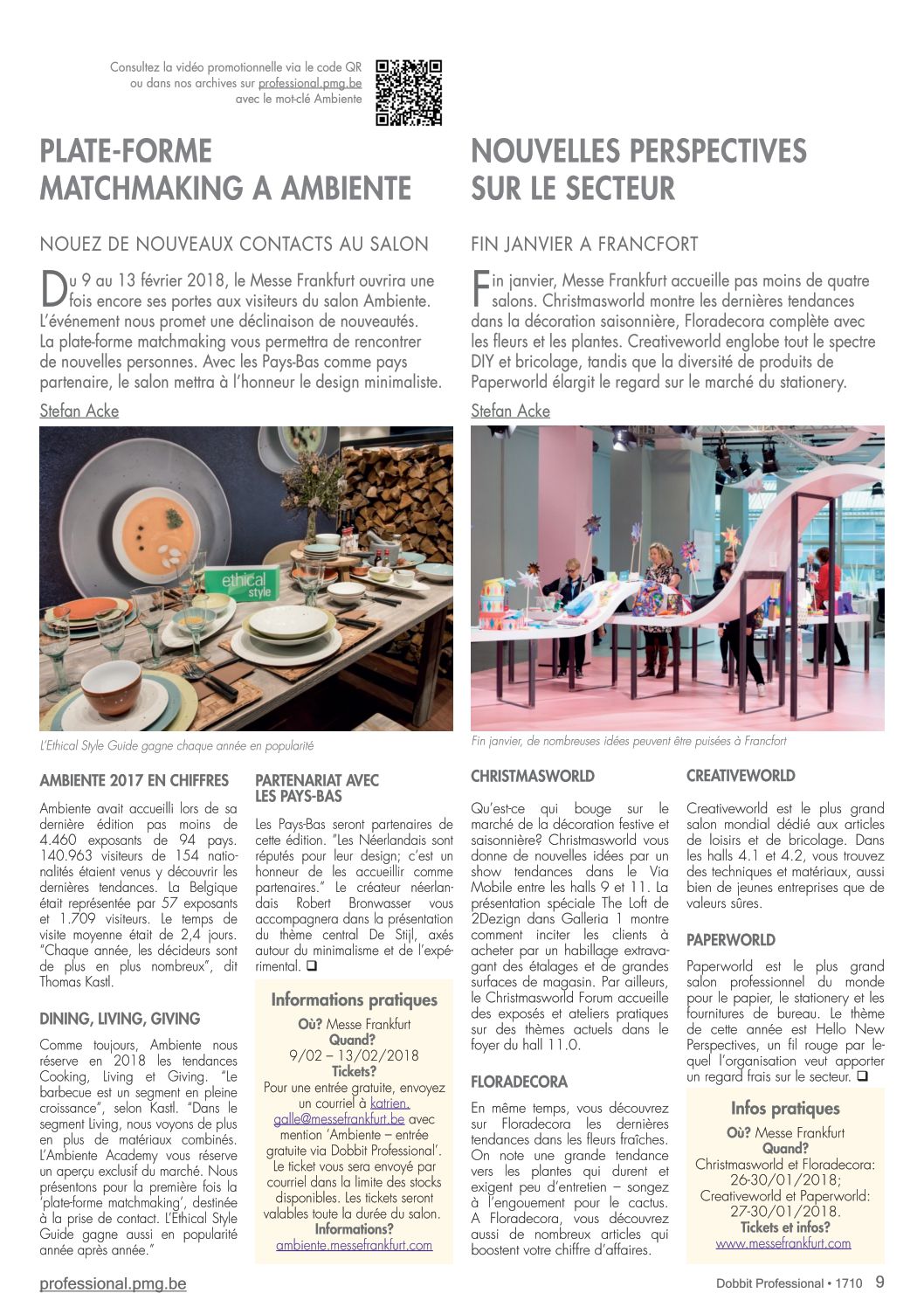 Consultez la vidéo promotionnelle via le code QR ou dans nos archives sur professional.pmg.be avec le mot-clé Ambiente

PLATE-FORME MATCHMAKING A AMBIENTE

NOUEZ DE NOUVEAUX CONTACTS AU SALON

Du 9 au 13 février 2018, le Messe Frankfurt ouvrira une fois encore ses portes aux visiteurs du salon Ambiente. L'événement nous promet une déclinaison de nouveautés. La plate-forme matchmaking vous permettra de rencontrer de nouvelles personnes. Avec les Pays-Bas comme pays partenaire, le salon mettra à l'honneur le design minimaliste.

Stefan Acke

ethical style

L'Ethical Style Guide gagne chaque année en popularité

AMBIENTE 2017 EN CHIFFRES

Ambiente avait accueilli lors de sa dernière édition pas moins de 4.460 exposants de 94 pays. 140.963 visiteurs de 154 nationalités étaient venus y découvrir les dernières tendances. La Belgique était représentée par 57 exposants et 1.709 visiteurs. Le temps de visite moyenne était de 2,4 jours. "Chaque année, les décideurs sont de plus en plus nombreux", dit Thomas Kastl.

DINING, LIVING, GIVING

Comme toujours, Ambiente nous réserve en 2018 les tendances Cooking, Living et Giving. "Le barbecue est un segment en pleine croissance", selon Kastl. "Dans le segment Living, nous voyons de plus en plus de matériaux combinés. L'Ambiente Academy vous réserve un aperçu exclusif du marché. Nous présentons pour la première fois la 'plate-forme matchmaking', destinée à la prise de contact. L'Ethical Style Guide gagne aussi en popularité année après année."

PARTENARIAT AVEC LES PAYS-BAS

Les Pays-Bas seront partenaires de cette édition. "Les Néerlandais sont réputés pour leur design; c'est un honneur de les accueillir comme partenaires." Le créateur néerlandais Robert Bronwasser vous accompagnera dans la présentation du thème central De Stijl, axés autour du minimalisme et de l'expérimental. ❑

Informations pratiques
Où? Messe Frankfurt
Quand?
9/02 – 13/02/2018
Tickets?
Pour une entrée gratuite, envoyez un courriel à katrien.galle@messefrankfurt.be avec mention 'Ambiente – entrée gratuite via Dobbit Professional'. Le ticket vous sera envoyé par courriel dans la limite des stocks disponibles. Les tickets seront valables toute la durée du salon.
Informations?
ambiente.messefrankfurt.com

NOUVELLES PERSPECTIVES SUR LE SECTEUR

FIN JANVIER A FRANCFORT

Fin janvier, Messe Frankfurt accueille pas moins de quatre salons. Christmasworld montre les dernières tendances dans la décoration saisonnière, Floradecora complète avec les fleurs et les plantes. Creativeworld englobe tout le spectre DIY et bricolage, tandis que la diversité de produits de Paperworld élargit le regard sur le marché du stationery.

Stefan Acke

Fin janvier, de nombreuses idées peuvent être puisées à Francfort

CHRISTMASWORLD

Qu'est-ce qui bouge sur le marché de la décoration festive et saisonnière? Christmasworld vous donne de nouvelles idées par un show tendances dans le Via Mobile entre les halls 9 et 11. La présentation spéciale The Loft de 2Dezign dans Galleria 1 montre comment inciter les clients à acheter par un habillage extravagant des étalages et de grandes surfaces de magasin. Par ailleurs, le Christmasworld Forum accueille des exposés et ateliers pratiques sur des thèmes actuels dans le foyer du hall 11.0.

FLORADECORA

En même temps, vous découvrez sur Floradecora les dernières tendances dans les fleurs fraîches. On note une grande tendance vers les plantes qui durent et exigent peu d'entretien – songez à l'engouement pour le cactus. A Floradecora, vous découvrez aussi de nombreux articles qui boostent votre chiffre d'affaires.

CREATIVEWORLD

Creativeworld est le plus grand salon mondial dédié aux articles de loisirs et de bricolage. Dans les halls 4.1 et 4.2, vous trouvez des techniques et matériaux, aussi bien de jeunes entreprises que de valeurs sûres.

PAPERWORLD

Paperworld est le plus grand salon professionnel du monde pour le papier, le stationery et les fournitures de bureau. Le thème de cette année est Hello New Perspectives, un fil rouge par lequel l'organisation veut apporter un regard frais sur le secteur. ❑

Infos pratiques
Où? Messe Frankfurt
Quand?
Christmasworld et Floradecora: 26-30/01/2018;
Creativeworld et Paperworld: 27-30/01/2018.
Tickets et infos?
www.messefrankfurt.com

professional.pmg.be

Dobbit Professional • 1710 9